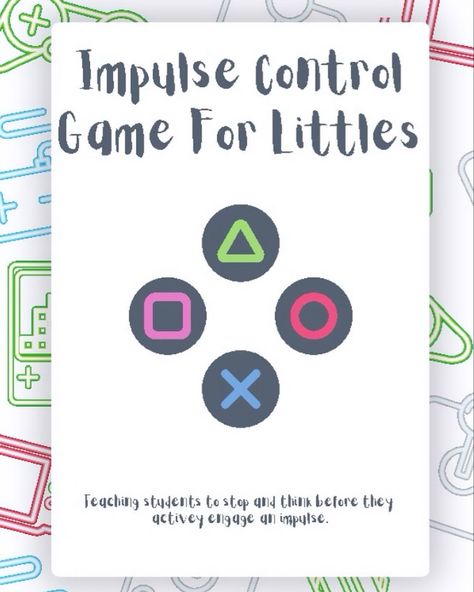 Impulse Control Game For Littles

Teaching students to stop and think before they activey engage an impulse.